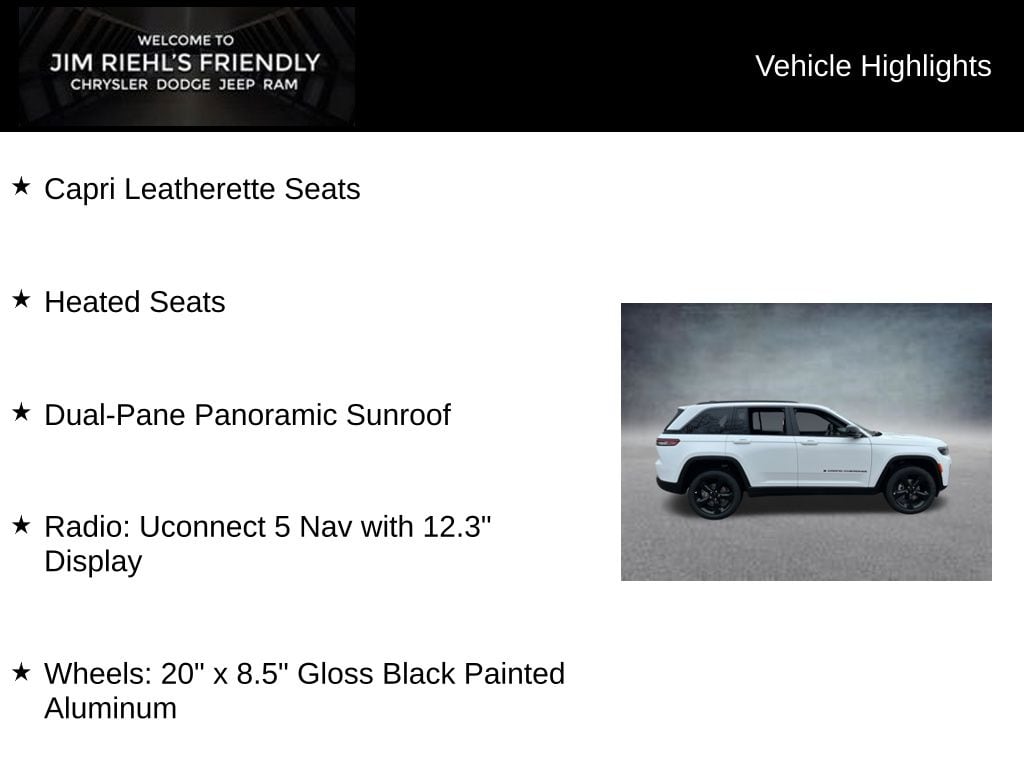 WELCOME TO
JIM RIEHL'S FRIENDLY
CHRYSLER DODGE JEEP RAM

Vehicle Highlights

★ Capri Leatherette Seats

★ Heated Seats

★ Dual-Pane Panoramic Sunroof

★ Radio: Uconnect 5 Nav with 12.3" Display

★ Wheels: 20" x 8.5" Gloss Black Painted Aluminum